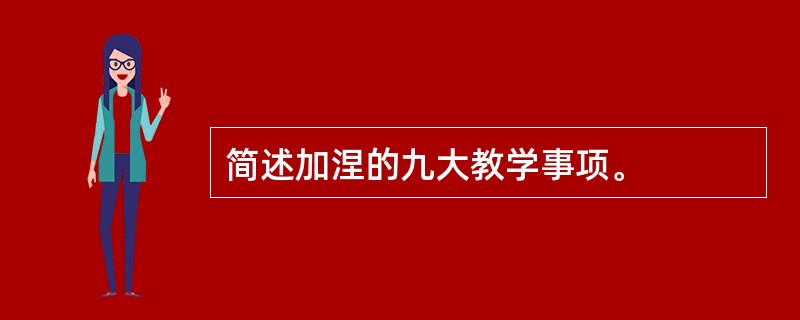 简述加涅的九大教学事项。